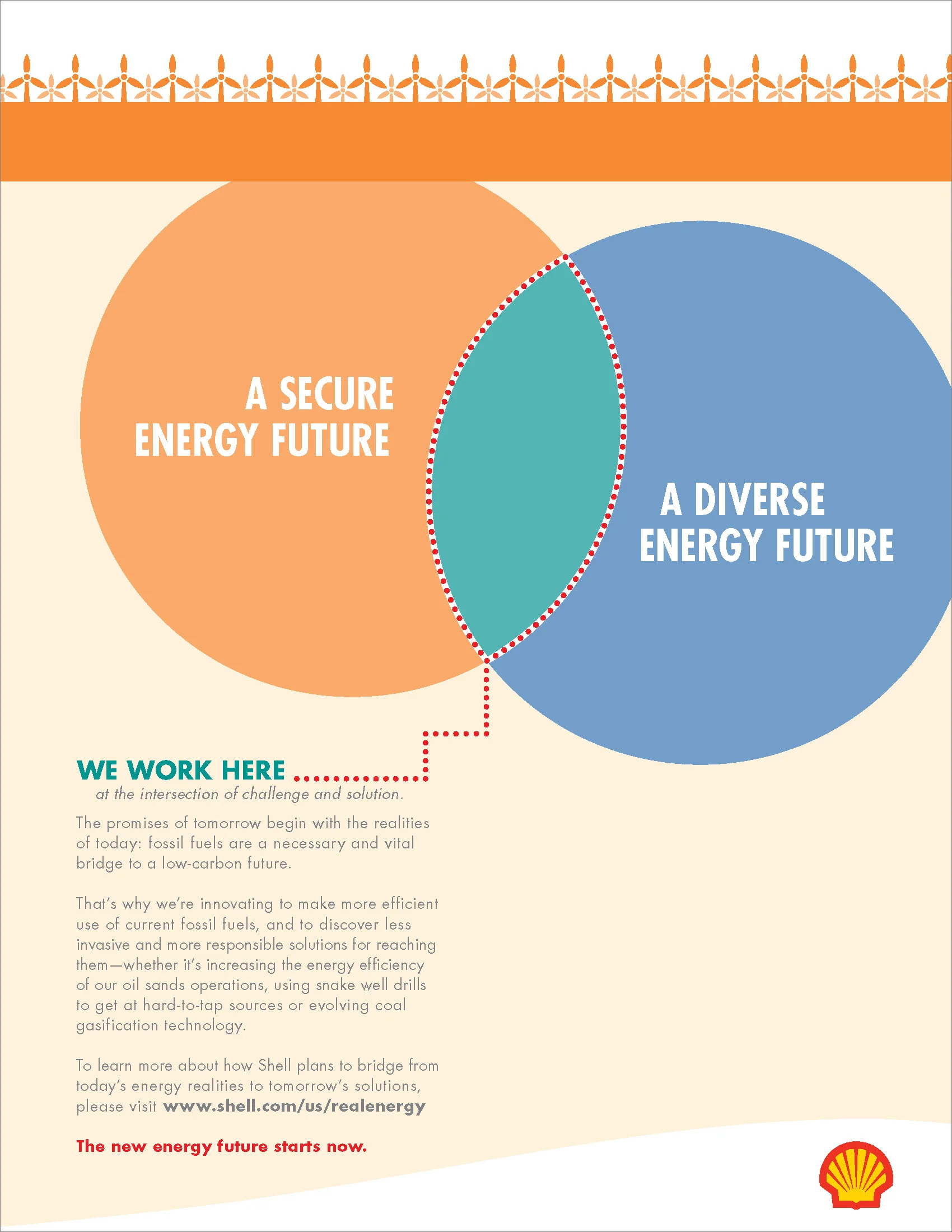 A SECURE ENERGY FUTURE

A DIVERSE ENERGY FUTURE

WE WORK HERE

at the intersection of challenge and solution.

The promises of tomorrow begin with the realities of today: fossil fuels are a necessary and vital bridge to a low-carbon future.

That's why we're innovating to make more efficient use of current fossil fuels, and to discover less invasive and more responsible solutions for reaching them—whether it's increasing the energy efficiency of our oil sands operations, using snake well drills to get at hard-to-tap sources or evolving coal gasification technology.

To learn more about how Shell plans to bridge from today's energy realities to tomorrow's solutions, please visit www.shell.com/us/realenergy

The new energy future starts now.